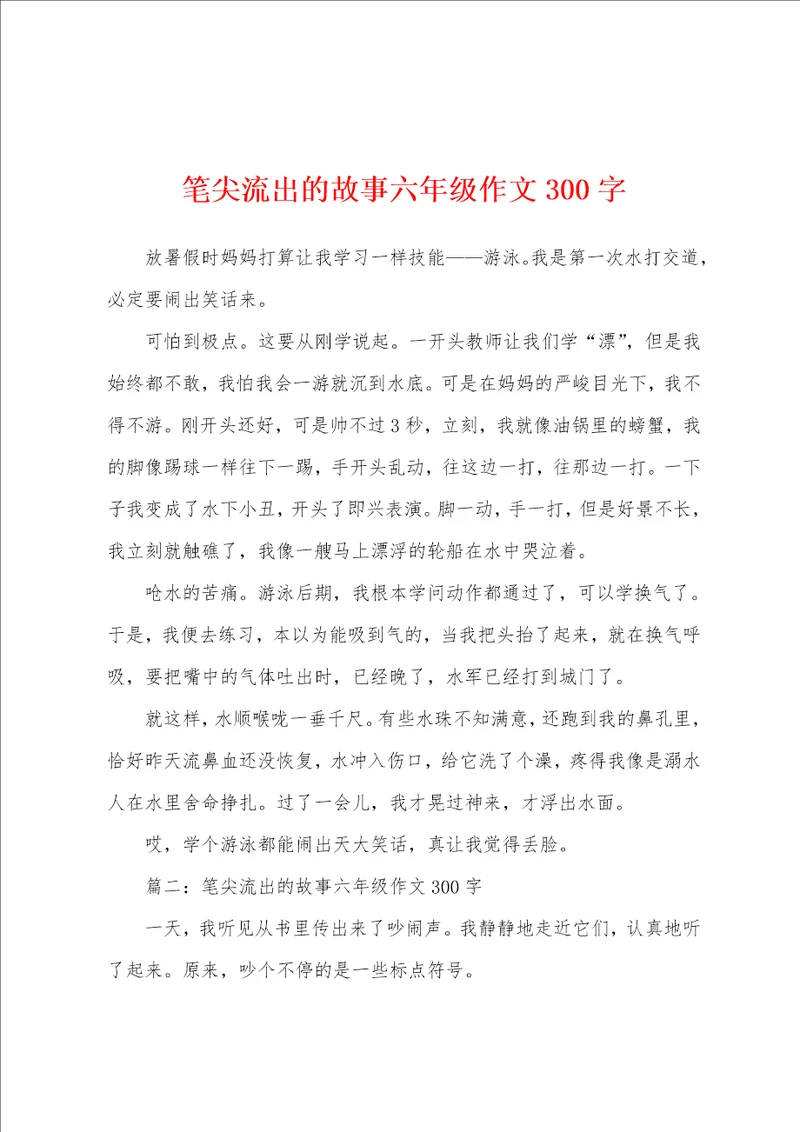 笔尖流出的故事六年级作文 300 字

放暑假时妈妈打算让我学习一样技能——游泳。我是第一次水打交道，必定要闹出笑话来。

可怕到极点。这要从刚学说起。一开头教师让我们学“漂”，但是我始终都不敢，我怕我会一游就沉到水底。可是在妈妈的严峻目光下，我不得不游。刚开头还好，可是帅不过 3 秒，立刻，我就像油锅里的螃蟹，我的脚像踢球一样往下一踢，手开头乱动，往这边一打，往那边一打。一下子我变成了水下小丑，开头了即兴表演。脚一动，手一打，但是好景不长，我立刻就触礁了，我像一艘马上漂浮的轮船在水中哭泣着。

呛水的苦痛。游泳后期，我根本学问动作都通过了，可以学换气了。于是，我便去练习，本以为能吸到气的，当我把头抬了起来，就在换气呼吸，要把嘴中的气体吐出时，已经晚了，水军已经打到城门了。

就这样，水顺喉咙一垂千尺。有些水珠不知满意，还跑到我的鼻孔里，恰好昨天流鼻血还没恢复，水冲入伤口，给它洗了个澡，疼得我像是溺水人在水里舍命挣扎。过了一会儿，我才晃过神来，才浮出水面。

哎，学个游泳都能闹出天大笑话，真让我觉得丢脸。

篇二：笔尖流出的故事六年级作文 300 字

一天，我听见从书里传出来了吵闹声。我静静地走近它们，认真地听了起来。原来，吵个不停的是一些标点符号。